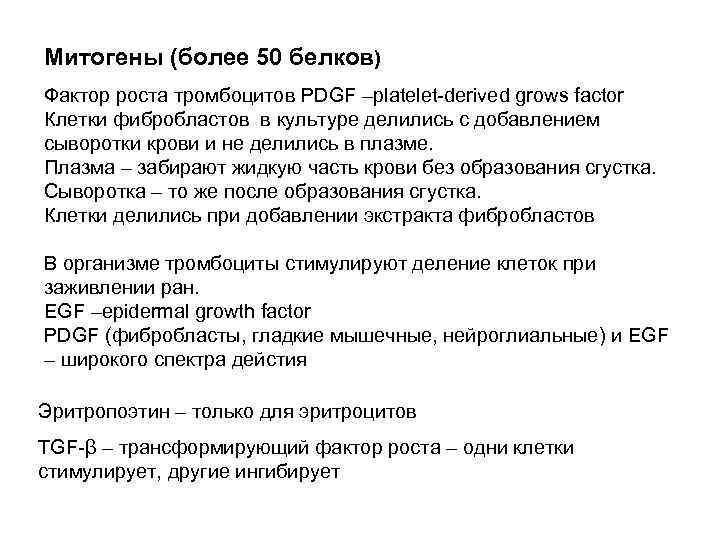 Митогены (более 50 белков)

Фактор роста тромбоцитов PDGF –platelet-derived grows factor
Клетки фибробластов в культуре делились с добавлением сыворотки крови и не делились в плазме.
Плазма – забирают жидкую часть крови без образования сгустка.
Сыворотка – то же после образования сгустка.
Клетки делились при добавлении экстракта фибробластов

В организме тромбоциты стимулируют деление клеток при заживлении ран.
EGF –epidermal growth factor
PDGF (фибробласты, гладкие мышечные, нейроглиальные) и EGF – широкого спектра действия

Эритропоэтин – только для эритроцитов

TGF-β – трансформирующий фактор роста – одни клетки стимулирует, другие ингибирует